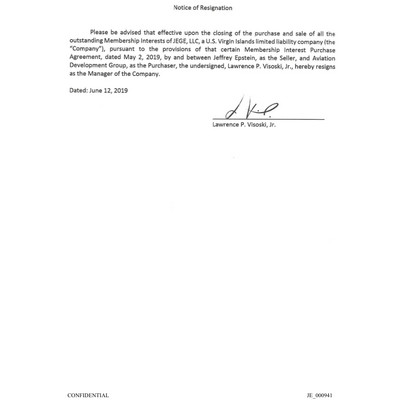 Notice of Resignation

Please be advised that effective upon the closing of the purchase and sale of all the outstanding Membership Interests of JEGE, LLC, a U.S. Virgin Islands limited liability company (the "Company"), pursuant to the provisions of that certain Membership Interest Purchase Agreement, dated May 2, 2019, by and between Jeffrey Epstein, as the Seller, and Aviation Development Group, as the Purchaser, the undersigned, Lawrence P. Visoski, Jr., hereby resigns as the Manager of the Company.

Dated: June 12, 2019

Lawrence P. Visoski, Jr.

CONFIDENTIAL

JE_000941